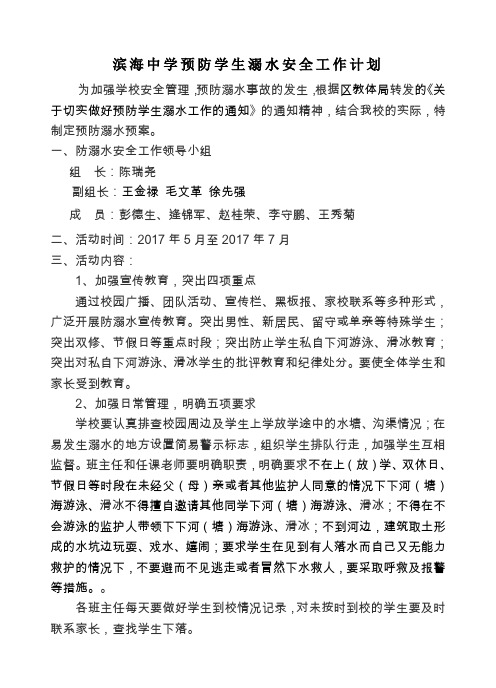 滨海中学预防学生溺水安全工作计划

为加强学校安全管理，预防溺水事故的发生，根据区教体局转发的《关于切实做好预防学生溺水工作的通知》的通知精神，结合我校的实际，特制定预防溺水预案。

一、防溺水安全工作领导小组

组　长：陈瑞尧

副组长：王金禄　毛文革　徐先强

成　员：彭德生、逄锦军、赵桂荣、李守鹏、王秀菊

二、活动时间：2017 年 5 月至 2017 年 7 月

三、活动内容：

1、加强宣传教育，突出四项重点

通过校园广播、团队活动、宣传栏、黑板报、家校联系等多种形式，广泛开展防溺水宣传教育。突出男性、新居民、留守或单亲等特殊学生；突出双修、节假日等重点时段；突出防止学生私自下河游泳、滑冰教育；突出对私自下河游泳、滑冰学生的批评教育和纪律处分。要使全体学生和家长受到教育。

2、加强日常管理，明确五项要求

学校要认真排查校园周边及学生上学放学途中的水塘、沟渠情况；在易发生溺水的地方设置简易警示标志，组织学生排队行走，加强学生互相监督。班主任和任课老师要明确职责，明确要求不在上（放）学、双休日、节假日等时段在未经父（母）亲或者其他监护人同意的情况下下河（塘）海游泳、滑冰不得擅自邀请其他同学下河（塘）海游泳、滑冰；不得在不会游泳的监护人带领下下河（塘）海游泳、滑冰；不到河边，建筑取土形成的水坑边玩耍、戏水、嬉闹；要求学生在见到有人落水而自己又无能力救护的情况下，不要避而不见逃走或者冒然下水救人，要采取呼救及报警等措施。。

各班主任每天要做好学生到校情况记录，对未按时到校的学生要及时联系家长，查找学生下落。